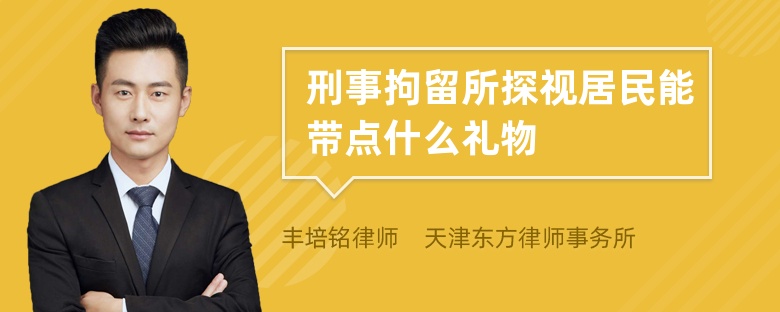 刑事拘留所探视居民能带点什么礼物

丰培铭律师　天津东方律师事务所